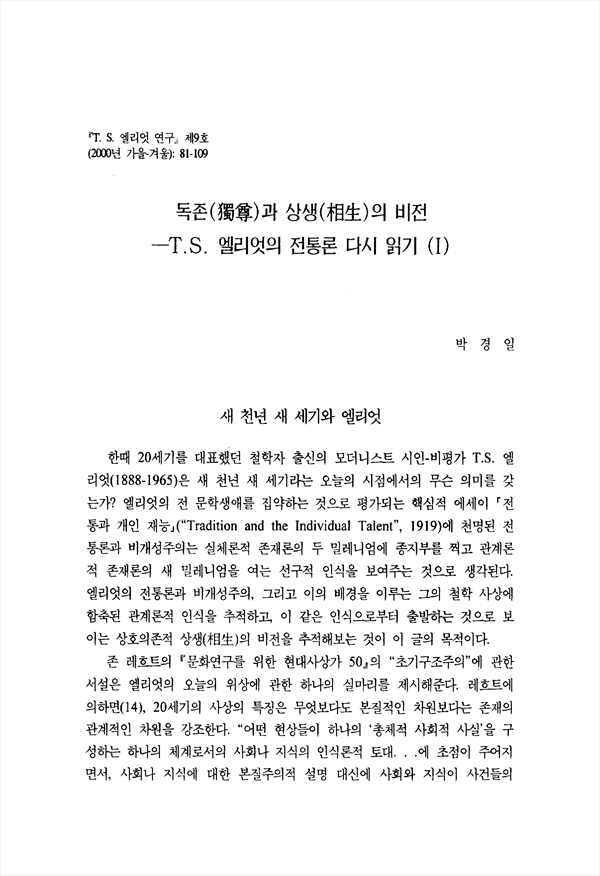 『T. S. 엘리엇 연구』 제9호
(2000년 가을-겨울): 81-109

독존(獨尊)과 상생(相生)의 비전
—T.S. 엘리엇의 전통론 다시 읽기 (I)

박 경 일

새 천년 새 세기와 엘리엇

한때 20세기를 대표했던 철학자 출신의 모더니스트 시인-비평가 T.S. 엘리엇(1888-1965)은 새 천년 새 세기라는 오늘의 시점에서의 무슨 의미를 갖는가? 엘리엇의 전 문학생애를 집약하는 것으로 평가되는 핵심적 에세이 「전통과 개인 재능」("Tradition and the Individual Talent", 1919)에 천명된 전통론과 비개성주의는 실체론적 존재론의 두 밀레니엄에 종지부를 찍고 관계론적 존재론의 새 밀레니엄을 여는 선구적 인식을 보여주는 것으로 생각된다. 엘리엇의 전통론과 비개성주의, 그리고 이의 배경을 이루는 그의 철학 사상에 함축된 관계론적 인식을 추적하고, 이 같은 인식으로부터 출발하는 것으로 보이는 상호의존적 상생(相生)의 비전을 추적해보는 것이 이 글의 목적이다.

존 레흐트의 『문화연구를 위한 현대사상가 50』의 "초기구조주의"에 관한 서설은 엘리엇의 오늘의 위상에 관한 하나의 실마리를 제시해준다. 레흐트에 의하면(14), 20세기의 사상의 특징은 무엇보다도 본질적인 차원보다는 존재의 관계적인 차원을 강조한다. "어떤 현상들이 하나의 '총체적 사회적 사실'을 구성하는 하나의 체계로서의 사회나 지식의 인식론적 토대. . .에 초점이 주어지면서, 사회나 지식에 대한 본질주의적 설명 대신에 사회와 지식이 사건들의